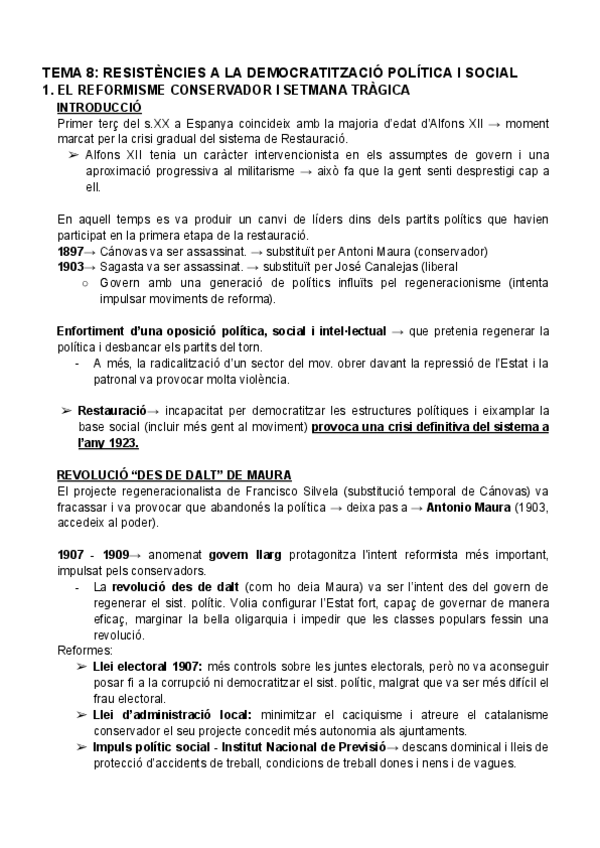 TEMA 8: RESISTÈNCIES A LA DEMOCRATITZACIÓ POLÍTICA I SOCIAL
1. EL REFORMISME CONSERVADOR I SETMANA TRÀGICA

INTRODUCCIÓ
Primer terç del s.XX a Espanya coincideix amb la majoria d'edat d'Alfons XII → moment marcat per la crisi gradual del sistema de Restauració.
➢ Alfons XII tenia un caràcter intervencionista en els assumptes de govern i una aproximació progressiva al militarisme → això fa que la gent senti desprestigi cap a ell.

En aquell temps es va produir un canvi de líders dins dels partits polítics que havien participat en la primera etapa de la restauració.
1897→ Cánovas va ser assassinat. → substituït per Antoni Maura (conservador)
1903→ Sagasta va ser assassinat. → substituït per José Canalejas (liberal
○ Govern amb una generació de polítics influïts pel regeneracionisme (intenta impulsar moviments de reforma).

Enfortiment d'una oposició política, social i intel·lectual → que pretenia regenerar la política i desbancar els partits del torn.
- A més, la radicalització d'un sector del mov. obrer davant la repressió de l'Estat i la patronal va provocar molta violència.

➢ Restauració→ incapacitat per democratitzar les estructures polítiques i eixamplar la base social (incluir més gent al moviment) provoca una crisi definitiva del sistema a l'any 1923.

REVOLUCIÓ "DES DE DALT" DE MAURA
El projecte regeneracionalista de Francisco Silvela (substitució temporal de Cánovas) va fracassar i va provocar que abandonés la política → deixa pas a → Antonio Maura (1903, accedeix al poder).

1907 - 1909→ anomenat govern llarg protagonitza l'intent reformista més important, impulsat pels conservadors.
- La revolució des de dalt (com ho deia Maura) va ser l'intent des del govern de regenerar el sist. polític. Volia configurar l'Estat fort, capaç de governar de manera eficaç, marginar la bella oligarquia i impedir que les classes populars fessin una revolució.
Reformes:
➢ Llei electoral 1907: més controls sobre les juntes electorals, però no va aconseguir posar fi a la corrupció ni democratitzar el sist. polític, malgrat que va ser més difícil el frau electoral.
➢ Llei d'administració local: minimitzar el caciquisme i atreure el catalanisme conservador el seu projecte concedit més autonomia als ajuntaments.
➢ Impuls polític social - Institut Nacional de Previsió→ descans dominical i lleis de protecció d'accidents de treball, condicions de treball dones i nens i de vagues.